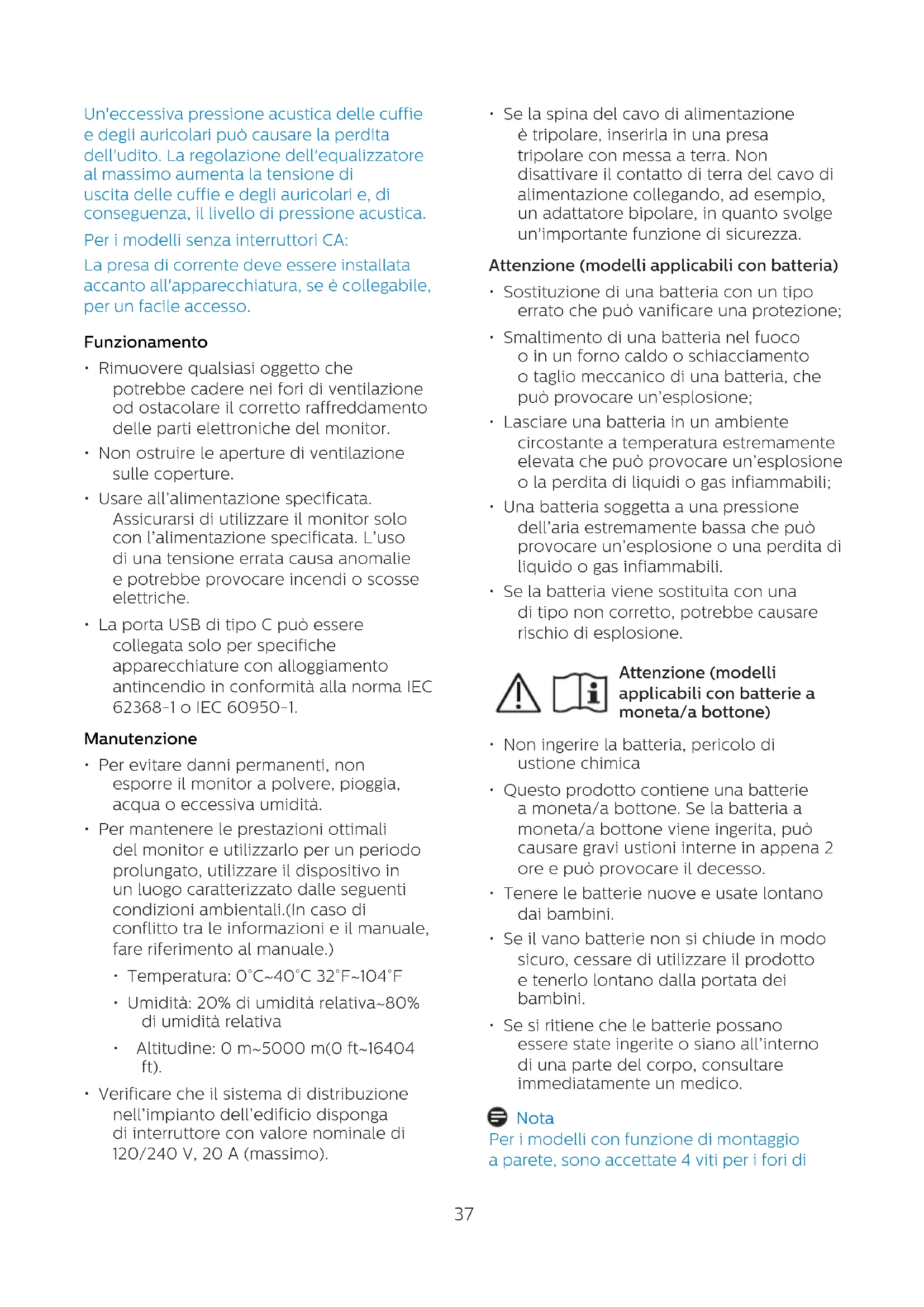 Un'eccessiva pressione acustica delle cuffie e degli auricolari può causare la perdita dell'udito. La regolazione dell'equalizzatore al massimo aumenta la tensione di uscita delle cuffie e degli auricolari e, di conseguenza, il livello di pressione acustica.

Per i modelli senza interruttori CA:

La presa di corrente deve essere installata accanto all'apparecchiatura, se è collegabile, per un facile accesso.

Funzionamento

• Rimuovere qualsiasi oggetto che potrebbe cadere nei fori di ventilazione od ostacolare il corretto raffreddamento delle parti elettroniche del monitor.

• Non ostruire le aperture di ventilazione sulle coperture.

• Usare all'alimentazione specificata. Assicurarsi di utilizzare il monitor solo con l'alimentazione specificata. L'uso di una tensione errata causa anomalie e potrebbe provocare incendi o scosse elettriche.

• La porta USB di tipo C può essere collegata solo per specifiche apparecchiature con alloggiamento antincendio in conformità alla norma IEC 62368-1 o IEC 60950-1.

Manutenzione

• Per evitare danni permanenti, non esporre il monitor a polvere, pioggia, acqua o eccessiva umidità.

• Per mantenere le prestazioni ottimali del monitor e utilizzarlo per un periodo prolungato, utilizzare il dispositivo in un luogo caratterizzato dalle seguenti condizioni ambientali.(In caso di conflitto tra le informazioni e il manuale, fare riferimento al manuale.)

• Temperatura: 0°C~40°C 32°F~104°F

• Umidità: 20% di umidità relativa~80% di umidità relativa

• Altitudine: 0 m~5000 m(0 ft~16404 ft).

• Verificare che il sistema di distribuzione nell'impianto dell'edificio disponga di interruttore con valore nominale di 120/240 V, 20 A (massimo).

• Se la spina del cavo di alimentazione è tripolare, inserirla in una presa tripolare con messa a terra. Non disattivare il contatto di terra del cavo di alimentazione collegando, ad esempio, un adattatore bipolare, in quanto svolge un'importante funzione di sicurezza.

Attenzione (modelli applicabili con batteria)

• Sostituzione di una batteria con un tipo errato che può vanificare una protezione;

• Smaltimento di una batteria nel fuoco o in un forno caldo o schiacciamento o taglio meccanico di una batteria, che può provocare un'esplosione;

• Lasciare una batteria in un ambiente circostante a temperatura estremamente elevata che può provocare un'esplosione o la perdita di liquidi o gas infiammabili;

• Una batteria soggetta a una pressione dell'aria estremamente bassa che può provocare un'esplosione o una perdita di liquido o gas infiammabili.

• Se la batteria viene sostituita con una di tipo non corretto, potrebbe causare rischio di esplosione.

Attenzione (modelli applicabili con batterie a moneta/a bottone)

• Non ingerire la batteria, pericolo di ustione chimica

• Questo prodotto contiene una batterie a moneta/a bottone. Se la batteria a moneta/a bottone viene ingerita, può causare gravi ustioni interne in appena 2 ore e può provocare il decesso.

• Tenere le batterie nuove e usate lontano dai bambini.

• Se il vano batterie non si chiude in modo sicuro, cessare di utilizzare il prodotto e tenerlo lontano dalla portata dei bambini.

• Se si ritiene che le batterie possano essere state ingerite o siano all'interno di una parte del corpo, consultare immediatamente un medico.

Nota
Per i modelli con funzione di montaggio a parete, sono accettate 4 viti per i fori di

37